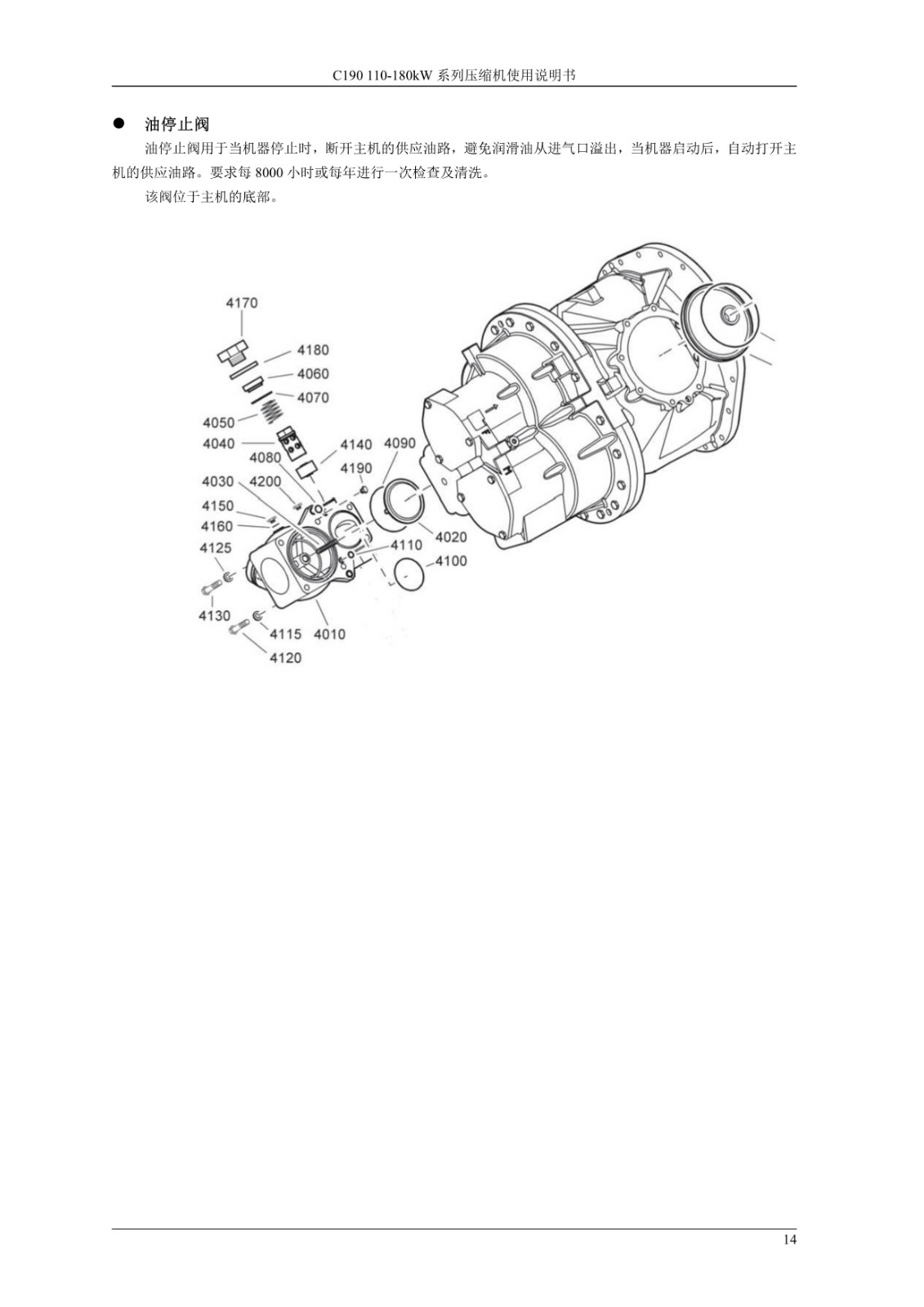 C190 110-180kW 系列压缩机使用说明书

● 油停止阀

油停止阀用于当机器停止时，断开主机的供应油路，避免润滑油从进气口溢出，当机器启动后，自动打开主机的供应油路。要求每 8000 小时或每年进行一次检查及清洗。

该阀位于主机的底部。

4170
4180
4060
4070
4050
4040
4080
4140
4090
4190
4030
4200
4150
4160
4125
4110
4020
4100
4130
4115
4010
4120

14